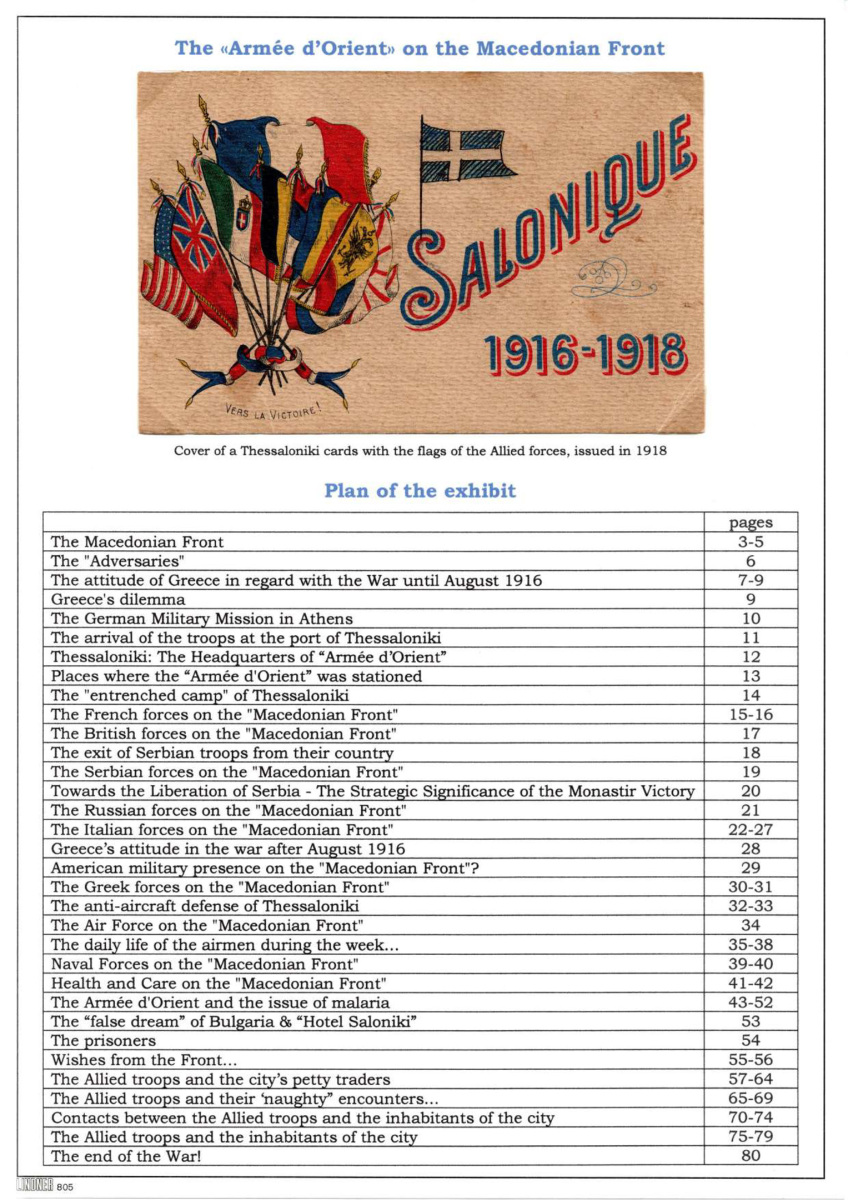 The «Armée d'Orient» on the Macedonian Front

SALONIQUE

1916-1918

VERS LA VICTOIRE!

Cover of a Thessaloniki cards with the flags of the Allied forces, issued in 1918

Plan of the exhibit

| | pages |
|---|---|
| The Macedonian Front | 3-5 |
| The "Adversaries" | 6 |
| The attitude of Greece in regard with the War until August 1916 | 7-9 |
| Greece's dilemma | 9 |
| The German Military Mission in Athens | 10 |
| The arrival of the troops at the port of Thessaloniki | 11 |
| Thessaloniki: The Headquarters of "Armée d'Orient" | 12 |
| Places where the "Armée d'Orient" was stationed | 13 |
| The "entrenched camp" of Thessaloniki | 14 |
| The French forces on the "Macedonian Front" | 15-16 |
| The British forces on the "Macedonian Front" | 17 |
| The exit of Serbian troops from their country | 18 |
| The Serbian forces on the "Macedonian Front" | 19 |
| Towards the Liberation of Serbia - The Strategic Significance of the Monastir Victory | 20 |
| The Russian forces on the "Macedonian Front" | 21 |
| The Italian forces on the "Macedonian Front" | 22-27 |
| Greece's attitude in the war after August 1916 | 28 |
| American military presence on the "Macedonian Front"? | 29 |
| The Greek forces on the "Macedonian Front" | 30-31 |
| The anti-aircraft defense of Thessaloniki | 32-33 |
| The Air Force on the "Macedonian Front" | 34 |
| The daily life of the airmen during the week... | 35-38 |
| Naval Forces on the "Macedonian Front" | 39-40 |
| Health and Care on the "Macedonian Front" | 41-42 |
| The Armée d'Orient and the issue of malaria | 43-52 |
| The "false dream" of Bulgaria & "Hotel Saloniki" | 53 |
| The prisoners | 54 |
| Wishes from the Front... | 55-56 |
| The Allied troops and the city's petty traders | 57-64 |
| The Allied troops and their 'naughty" encounters... | 65-69 |
| Contacts between the Allied troops and the inhabitants of the city | 70-74 |
| The Allied troops and the inhabitants of the city | 75-79 |
| The end of the War! | 80 |

LINDNER 805